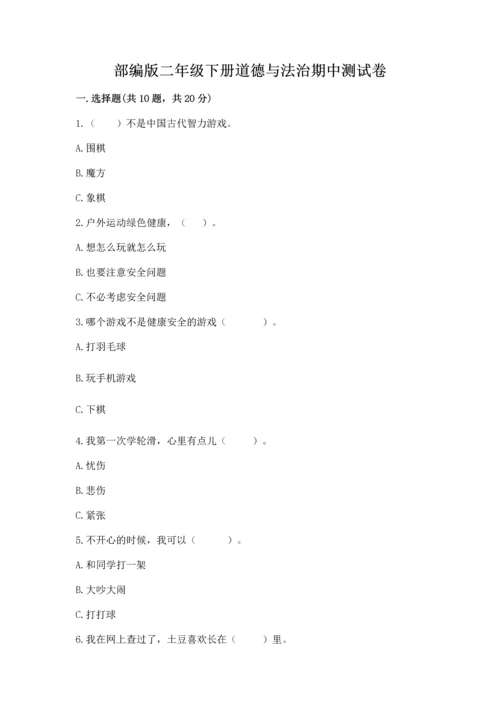 部编版二年级下册道德与法治期中测试卷

一. 选择题(共 10 题，共 20 分)

1.（　　）不是中国古代智力游戏。

A. 围棋

B. 魔方

C. 象棋

2. 户外运动绿色健康，（　　）。

A. 想怎么玩就怎么玩

B. 也要注意安全问题

C. 不必考虑安全问题

3. 哪个游戏不是健康安全的游戏（　　　）。

A. 打羽毛球

B. 玩手机游戏

C. 下棋

4. 我第一次学轮滑，心里有点儿（　　　）。

A. 忧伤

B. 悲伤

C. 紧张

5. 不开心的时候，我可以（　　　）。

A. 和同学打一架

B. 大吵大闹

C. 打打球

6. 我在网上查过了，土豆喜欢长在（　　）里。